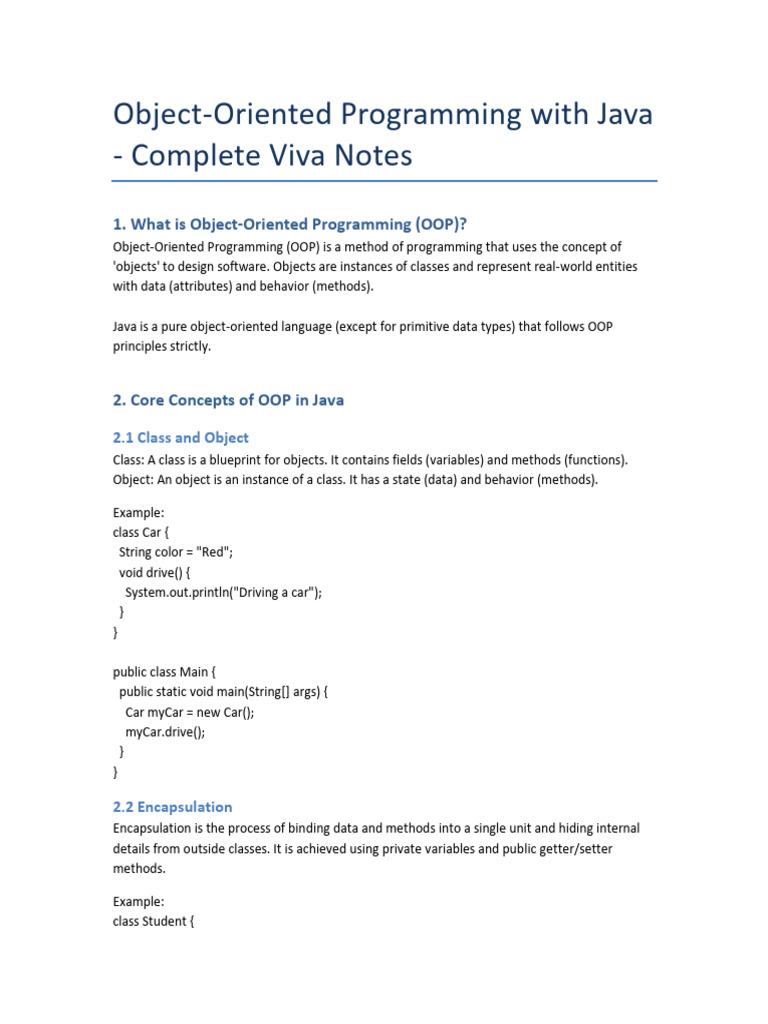 Object-Oriented Programming with Java - Complete Viva Notes

1. What is Object-Oriented Programming (OOP)?

Object-Oriented Programming (OOP) is a method of programming that uses the concept of 'objects' to design software. Objects are instances of classes and represent real-world entities with data (attributes) and behavior (methods).

Java is a pure object-oriented language (except for primitive data types) that follows OOP principles strictly.

2. Core Concepts of OOP in Java

2.1 Class and Object

Class: A class is a blueprint for objects. It contains fields (variables) and methods (functions).
Object: An object is an instance of a class. It has a state (data) and behavior (methods).

Example:
class Car {
 String color = "Red";
 void drive() {
  System.out.println("Driving a car");
 }
}

public class Main {
 public static void main(String[] args) {
  Car myCar = new Car();
  myCar.drive();
 }
}

2.2 Encapsulation

Encapsulation is the process of binding data and methods into a single unit and hiding internal details from outside classes. It is achieved using private variables and public getter/setter methods.

Example:
class Student {